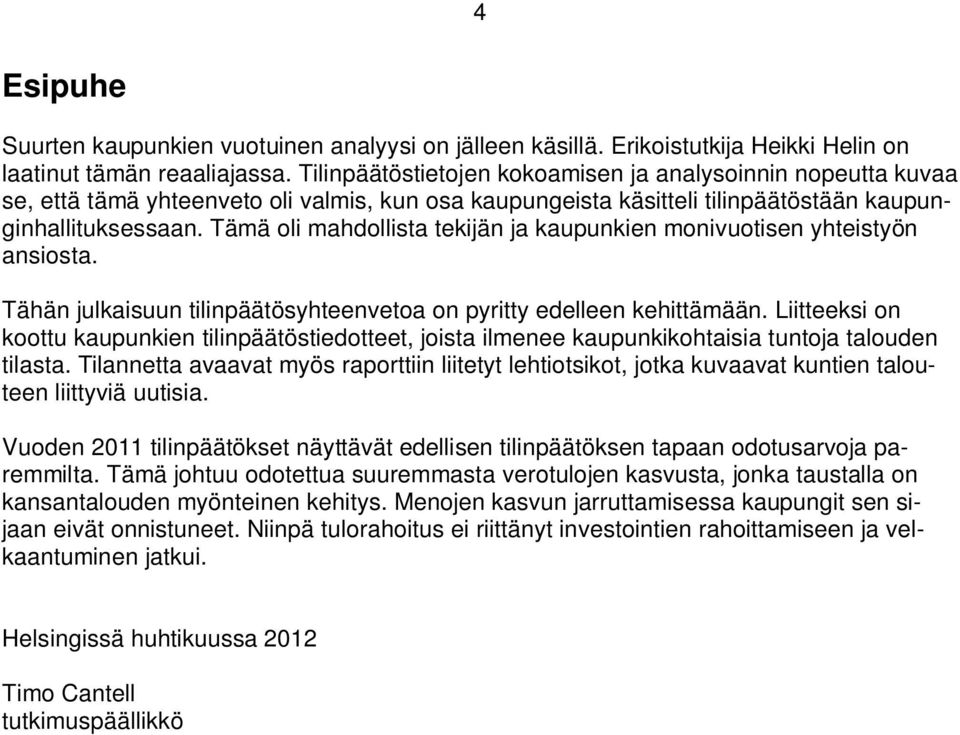 4

Esipuhe

Suurten kaupunkien vuotuinen analyysi on jälleen käsillä. Erikoistutkija Heikki Helin on laatinut tämän reaaliajassa. Tilinpäätöstietojen kokoamisen ja analysoinnin nopeutta kuvaa se, että tämä yhteenveto oli valmis, kun osa kaupungeista käsitteli tilinpäätöstään kaupunginhallituksessaan. Tämä oli mahdollista tekijän ja kaupunkien monivuotisen yhteistyön ansiosta.

Tähän julkaisuun tilinpäätösyhteenvetoa on pyritty edelleen kehittämään. Liitteeksi on koottu kaupunkien tilinpäätöstiedotteet, joista ilmenee kaupunkikohtaisia tuntoja talouden tilasta. Tilannetta avaavat myös raporttiin liitetyt lehtiotsikot, jotka kuvaavat kuntien talouteen liittyviä uutisia.

Vuoden 2011 tilinpäätökset näyttävät edellisen tilinpäätöksen tapaan odotusarvoja paremmilta. Tämä johtuu odotettua suuremmasta verotulojen kasvusta, jonka taustalla on kansantalouden myönteinen kehitys. Menojen kasvun jarruttamisessa kaupungit sen sijaan eivät onnistuneet. Niinpä tulorahoitus ei riittänyt investointien rahoittamiseen ja velkaantuminen jatkui.

Helsingissä huhtikuussa 2012

Timo Cantell
tutkimuspäällikkö